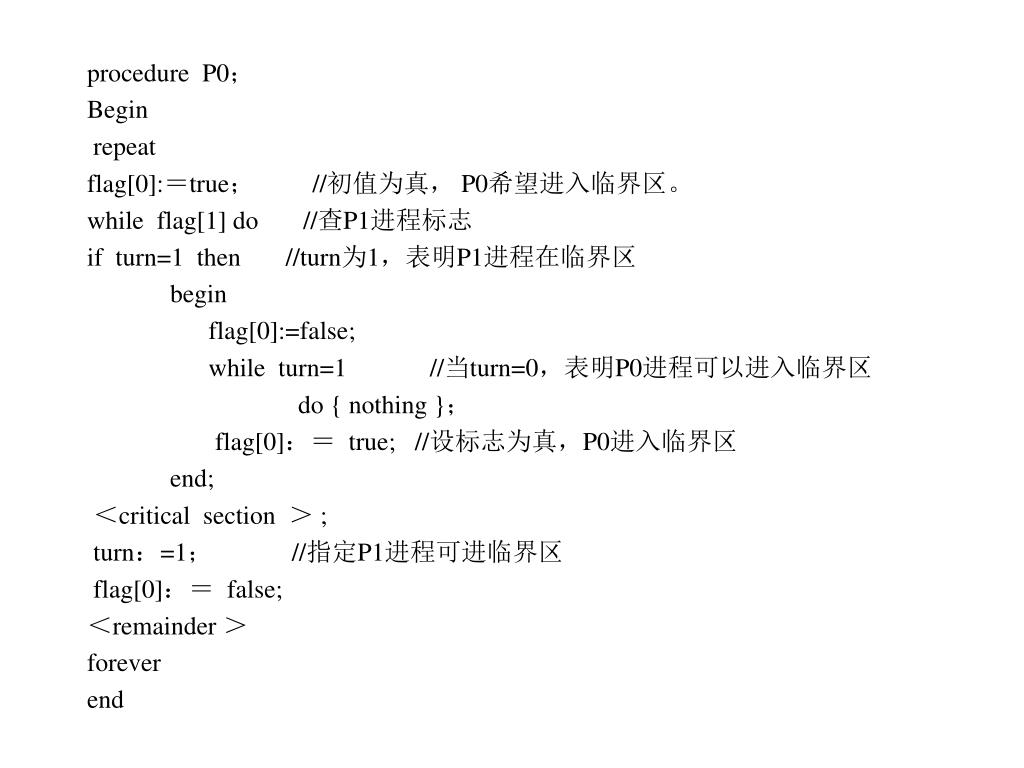 procedure P0；
Begin
repeat
flag[0]:＝true；　　//初值为真， P0希望进入临界区。
while flag[1] do　　//查P1进程标志
if turn=1 then　　//turn为1，表明P1进程在临界区
begin
flag[0]:=false;
while turn=1　　//当turn=0，表明P0进程可以进入临界区
do { nothing }；
flag[0]：＝ true;　//设标志为真，P0进入临界区
end;
＜critical section ＞;
turn：=1；　　//指定P1进程可进临界区
flag[0]：＝ false;
＜remainder＞
forever
end